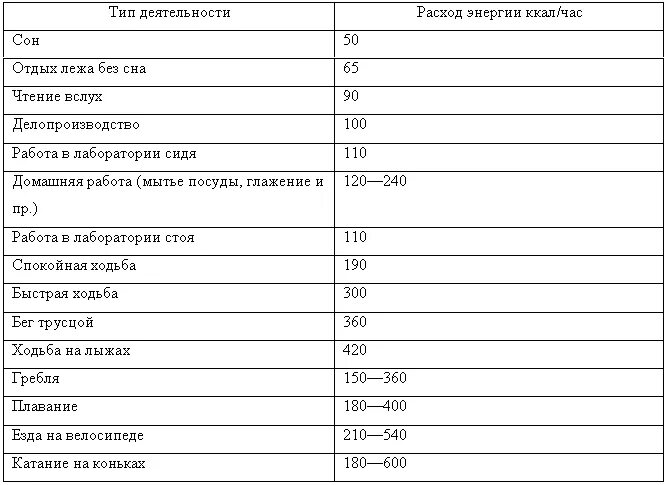 | Тип деятельности | Расход энергии ккал/час |
|---|---|
| Сон | 50 |
| Отдых лежа без сна | 65 |
| Чтение вслух | 90 |
| Делопроизводство | 100 |
| Работа в лаборатории сидя | 110 |
| Домашняя работа (мытье посуды, глажение и пр.) | 120—240 |
| Работа в лаборатории стоя | 110 |
| Спокойная ходьба | 190 |
| Быстрая ходьба | 300 |
| Бег трусцой | 360 |
| Ходьба на лыжах | 420 |
| Гребля | 150—360 |
| Плавание | 180—400 |
| Езда на велосипеде | 210—540 |
| Катание на коньках | 180—600 |